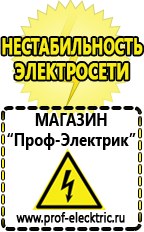 НЕСТАБИЛЬНОСТЬ ЭЛЕКТРОСЕТИ

МАГАЗИН
“Проф-Электрик”

www.prof-electric.ru